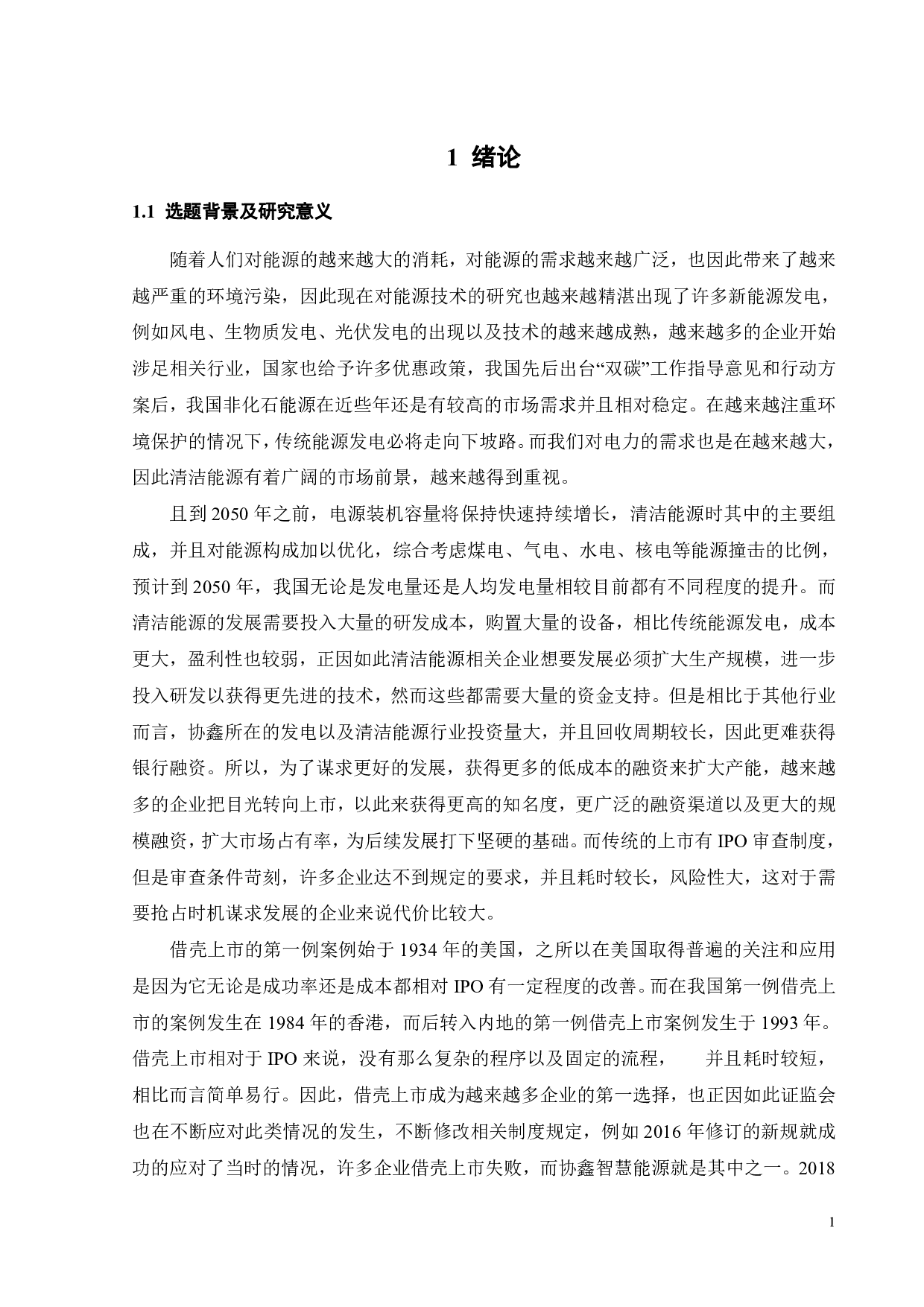 1 绪论

1.1 选题背景及研究意义

随着人们对能源的越来越大的消耗，对能源的需求越来越广泛，也因此带来了越来越严重的环境污染，因此现在对能源技术的研究也越来越精湛出现了许多新能源发电，例如风电、生物质发电、光伏发电的出现以及技术的越来越成熟，越来越多的企业开始涉足相关行业，国家也给予许多优惠政策，我国先后出台“双碳”工作指导意见和行动方案后，我国非化石能源在近些年还是有较高的市场需求并且相对稳定。在越来越注重环境保护的情况下，传统能源发电必将走向下坡路。而我们对电力的需求也是在越来越大，因此清洁能源有着广阔的市场前景，越来越得到重视。

且到 2050 年之前，电源装机容量将保持快速持续增长，清洁能源时其中的主要组成，并且对能源构成加以优化，综合考虑煤电、气电、水电、核电等能源撞击的比例，预计到 2050 年，我国无论是发电量还是人均发电量相较目前都有不同程度的提升。而清洁能源的发展需要投入大量的研发成本，购置大量的设备，相比传统能源发电，成本更大，盈利性也较弱，正因如此清洁能源相关企业想要发展必须扩大生产规模，进一步投入研发以获得更先进的技术，然而这些都需要大量的资金支持。但是相比于其他行业而言，协鑫所在的发电以及清洁能源行业投资量大，并且回收周期较长，因此更难获得银行融资。所以，为了谋求更好的发展，获得更多的低成本的融资来扩大产能，越来越多的企业把目光转向上市，以此来获得更高的知名度，更广泛的融资渠道以及更大的规模融资，扩大市场占有率，为后续发展打下坚硬的基础。而传统的上市有 IPO 审查制度，但是审查条件苛刻，许多企业达不到规定的要求，并且耗时较长，风险性大，这对于需要抢占时机谋求发展的企业来说代价比较大。

借壳上市的第一例案例始于 1934 年的美国，之所以在美国取得普遍的关注和应用是因为它无论是成功率还是成本都相对 IPO 有一定程度的改善。而在我国第一例借壳上市的案例发生在 1984 年的香港，而后转入内地的第一例借壳上市案例发生于 1993 年。借壳上市相对于 IPO 来说，没有那么复杂的程序以及固定的流程，　并且耗时较短，相比而言简单易行。因此，借壳上市成为越来越多企业的第一选择，也正因如此证监会也在不断应对此类情况的发生，不断修改相关制度规定，例如 2016 年修订的新规就成功的应对了当时的情况，许多企业借壳上市失败，而协鑫智慧能源就是其中之一。2018

1